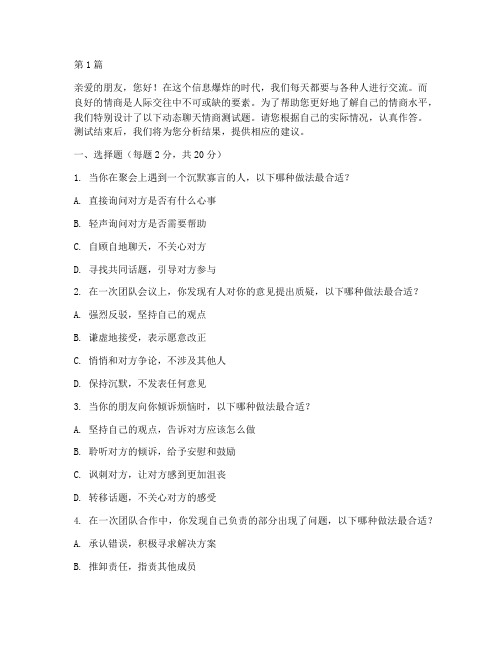 第1篇

亲爱的朋友，您好！在这个信息爆炸的时代，我们每天都要与各种人进行交流。而良好的情商是人际交往中不可或缺的要素。为了帮助您更好地了解自己的情商水平，我们特别设计了以下动态聊天情商测试题。请您根据自己的实际情况，认真作答。测试结束后，我们将为您分析结果，提供相应的建议。

一、选择题（每题2分，共20分）

1. 当你在聚会上遇到一个沉默寡言的人，以下哪种做法最合适？

A. 直接询问对方是否有什么心事

B. 轻声询问对方是否需要帮助

C. 自顾自地聊天，不关心对方

D. 寻找共同话题，引导对方参与

2. 在一次团队会议上，你发现有人对你的意见提出质疑，以下哪种做法最合适？

A. 强烈反驳，坚持自己的观点

B. 谦虚地接受，表示愿意改正

C. 悄悄和对方争论，不涉及其他人

D. 保持沉默，不发表任何意见

3. 当你的朋友向你倾诉烦恼时，以下哪种做法最合适？

A. 坚持自己的观点，告诉对方应该怎么做

B. 聆听对方的倾诉，给予安慰和鼓励

C. 讽刺对方，让对方感到更加沮丧

D. 转移话题，不关心对方的感受

4. 在一次团队合作中，你发现自己负责的部分出现了问题，以下哪种做法最合适？

A. 承认错误，积极寻求解决方案

B. 推卸责任，指责其他成员